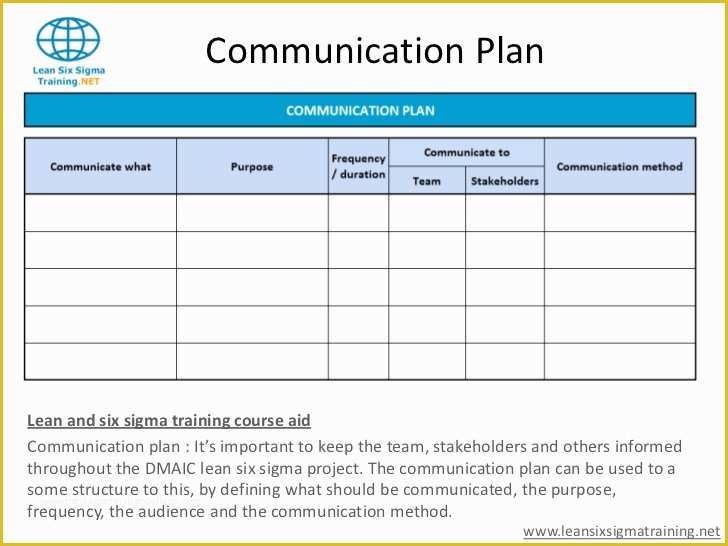 Lean Six Sigma Training.NET

Communication Plan

COMMUNICATION PLAN

| Communicate what | Purpose | Frequency / duration | Communicate to: Team | Communicate to: Stakeholders | Communication method |
|---|---|---|---|---|---|
| | | | | | |
| | | | | | |
| | | | | | |
| | | | | | |
| | | | | | |

Lean and six sigma training course aid

Communication plan : It's important to keep the team, stakeholders and others informed throughout the DMAIC lean six sigma project. The communication plan can be used to a some structure to this, by defining what should be communicated, the purpose, frequency, the audience and the communication method.

www.leansixsigmatraining.net